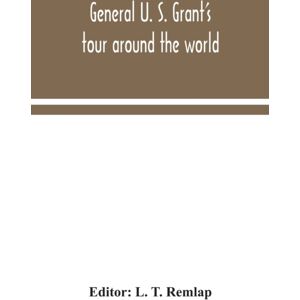 General U. S. Grant's tour around the world

Editor: L. T. Remlap